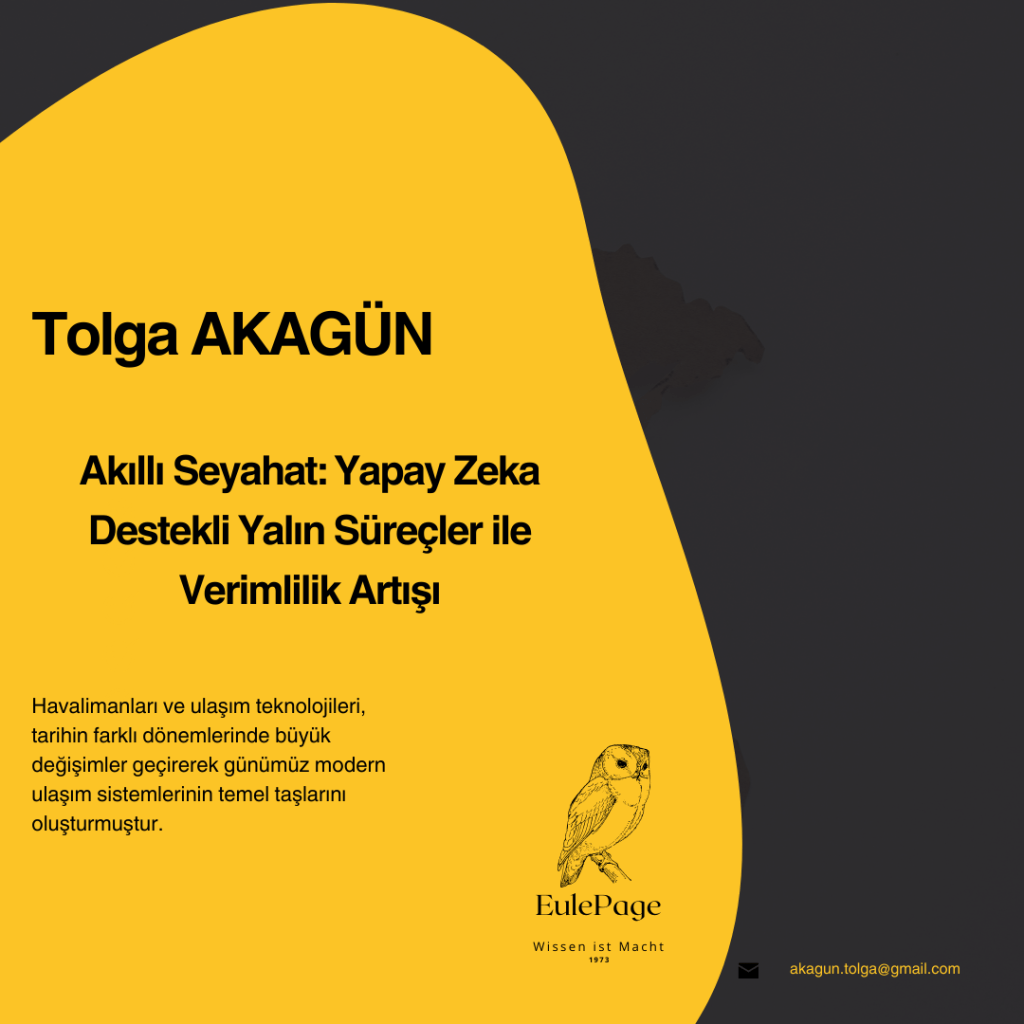 Tolga AKAGÜN

Akıllı Seyahat: Yapay Zeka Destekli Yalın Süreçler ile Verimlilik Artışı

Havalimanları ve ulaşım teknolojileri, tarihin farklı dönemlerinde büyük değişimler geçirerek günümüz modern ulaşım sistemlerinin temel taşlarını oluşturmuştur.

EulePage

Wissen ist Macht
1973

akagun.tolga@gmail.com